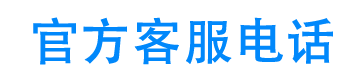 官方客服电话